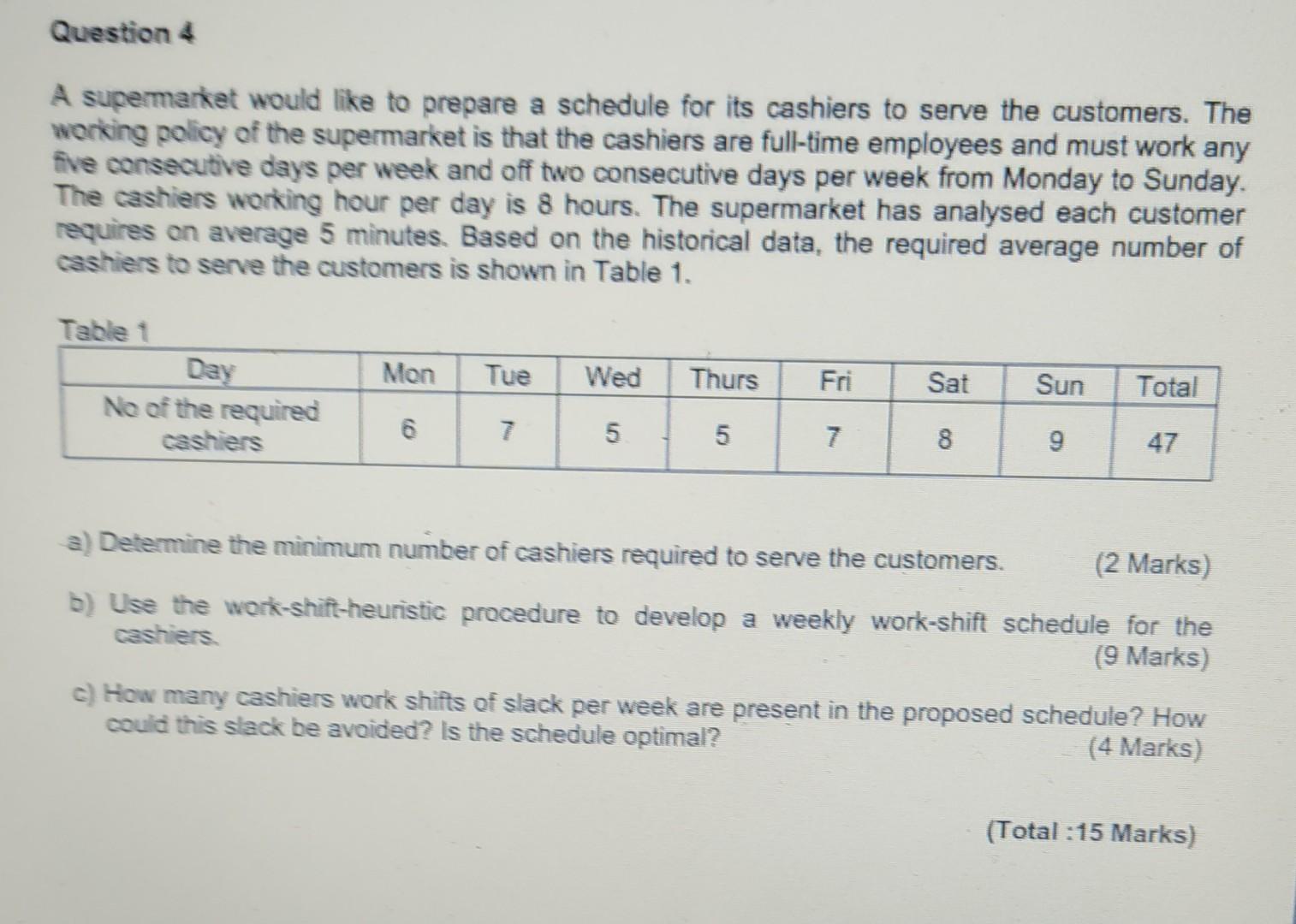 Question 4

A supermarket would like to prepare a schedule for its cashiers to serve the customers. The working policy of the supermarket is that the cashiers are full-time employees and must work any five consecutive days per week and off two consecutive days per week from Monday to Sunday. The cashiers working hour per day is 8 hours. The supermarket has analysed each customer requires on average 5 minutes. Based on the historical data, the required average number of cashiers to serve the customers is shown in Table 1.

Table 1

| Day | Mon | Tue | Wed | Thurs | Fri | Sat | Sun | Total |
|---|---|---|---|---|---|---|---|---|
| No of the required cashiers | 6 | 7 | 5 | 5 | 7 | 8 | 9 | 47 |

a) Determine the minimum number of cashiers required to serve the customers. (2 Marks)

b) Use the work-shift-heuristic procedure to develop a weekly work-shift schedule for the cashiers.
(9 Marks)

c) How many cashiers work shifts of slack per week are present in the proposed schedule? How could this slack be avoided? Is the schedule optimal?
(4 Marks)

(Total :15 Marks)